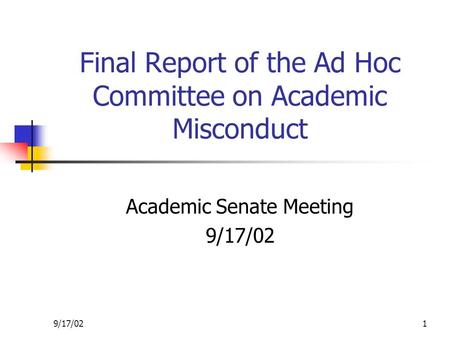 Final Report of the Ad Hoc Committee on Academic Misconduct

Academic Senate Meeting
9/17/02

9/17/02

1